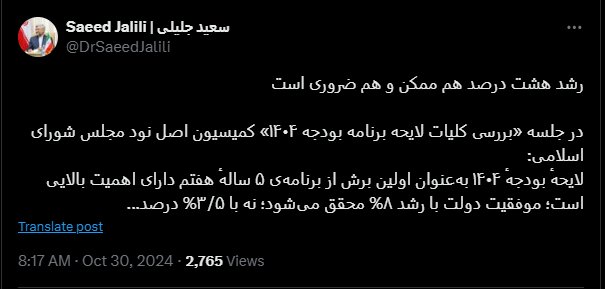 Saeed Jalili | سعید جلیلی
@DrSaeedJalili

رشد هشت درصد هم ممکن و هم ضروری است

در جلسه «بررسی کلیات لایحه برنامه بودجه ۱۴۰۴» کمیسیون اصل نود مجلس شورای اسلامی:
لایحهٔ بودجهٔ ۱۴۰۴ به‌عنوان اولین برش از برنامه‌ی ۵ سالهٔ هفتم دارای اهمیت بالایی است؛ موفقیت دولت با رشد ۸% محقق می‌شود؛ نه با ۳/۵% درصد...

Translate post

8:17 AM · Oct 30, 2024 · 2,765 Views